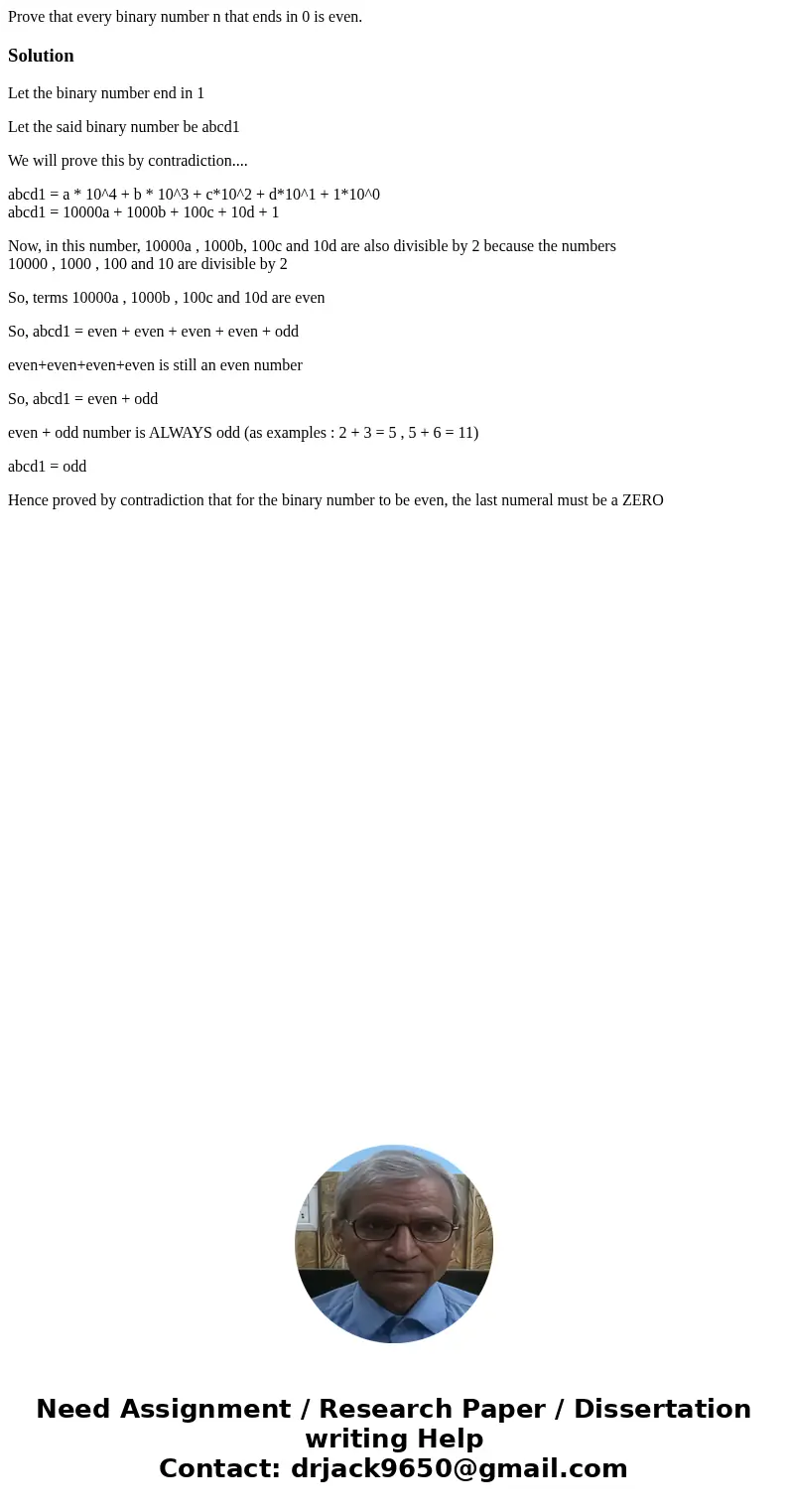 Prove that every binary number n that ends in 0 is even.

Solution

Let the binary number end in 1

Let the said binary number be abcd1

We will prove this by contradiction....

abcd1 = a * 10^4 + b * 10^3 + c*10^2 + d*10^1 + 1*10^0
abcd1 = 10000a + 1000b + 100c + 10d + 1

Now, in this number, 10000a , 1000b, 100c and 10d are also divisible by 2 because the numbers 10000 , 1000 , 100 and 10 are divisible by 2

So, terms 10000a , 1000b , 100c and 10d are even

So, abcd1 = even + even + even + even + odd

even+even+even+even is still an even number

So, abcd1 = even + odd

even + odd number is ALWAYS odd (as examples : 2 + 3 = 5 , 5 + 6 = 11)

abcd1 = odd

Hence proved by contradiction that for the binary number to be even, the last numeral must be a ZERO

Need Assignment / Research Paper / Dissertation writing Help
Contact: drjack9650@gmail.com